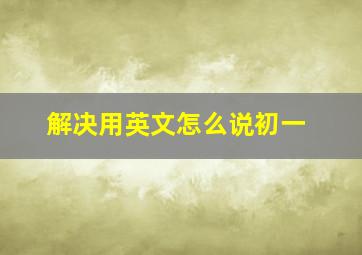 解决用英文怎么说初一